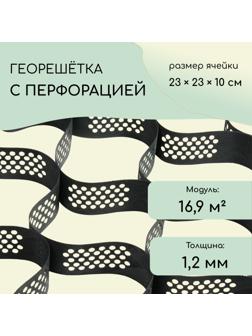 ГЕОРЕШЁТКА С ПЕРФОРАЦИЕЙ

размер ячейки
23 × 23 × 10 см

Модуль:
16,9 м²

Толщина:
1,2 мм